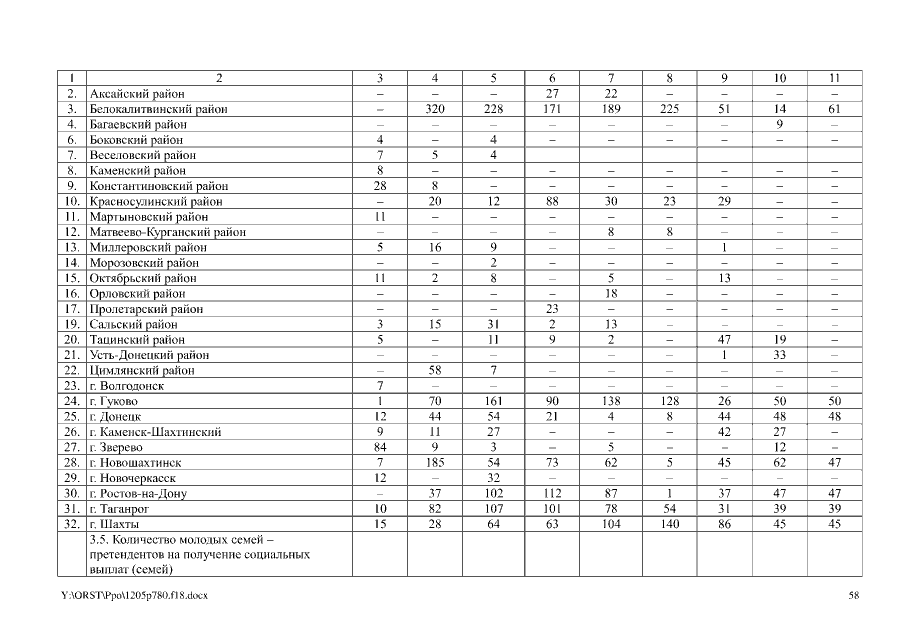 | 1 | 2 | 3 | 4 | 5 | 6 | 7 | 8 | 9 | 10 | 11 |
|---|---|---|---|---|---|---|---|---|---|---|
| 2. | Аксайский район | – | – | – | 27 | 22 | – | – | – | – |
| 3. | Белокалитвинский район | – | 320 | 228 | 171 | 189 | 225 | 51 | 14 | 61 |
| 4. | Багаевский район | – | – | – | – | – | – | – | 9 | – |
| 6. | Боковский район | 4 | – | 4 | – | – | – | – | – | – |
| 7. | Веселовский район | 7 | 5 | 4 | | | | | | |
| 8. | Каменский район | 8 | – | – | – | – | – | – | – | – |
| 9. | Константиновский район | 28 | 8 | – | – | – | – | – | – | – |
| 10. | Красносулинский район | – | 20 | 12 | 88 | 30 | 23 | 29 | – | – |
| 11. | Мартыновский район | 11 | – | – | – | – | – | – | – | – |
| 12. | Матвеево-Курганский район | – | – | – | – | 8 | 8 | – | – | – |
| 13. | Миллеровский район | 5 | 16 | 9 | – | – | – | 1 | – | – |
| 14. | Морозовский район | – | – | 2 | – | – | – | – | – | – |
| 15. | Октябрьский район | 11 | 2 | 8 | – | 5 | – | 13 | – | – |
| 16. | Орловский район | – | – | – | – | 18 | – | – | – | – |
| 17. | Пролетарский район | – | – | – | 23 | – | – | – | – | – |
| 19. | Сальский район | 3 | 15 | 31 | 2 | 13 | – | – | – | – |
| 20. | Тацинский район | 5 | – | 11 | 9 | 2 | – | 47 | 19 | – |
| 21. | Усть-Донецкий район | – | – | – | – | – | – | 1 | 33 | – |
| 22. | Цимлянский район | – | 58 | 7 | – | – | – | – | – | – |
| 23. | г. Волгодонск | 7 | – | – | – | – | – | – | – | – |
| 24. | г. Гуково | 1 | 70 | 161 | 90 | 138 | 128 | 26 | 50 | 50 |
| 25. | г. Донецк | 12 | 44 | 54 | 21 | 4 | 8 | 44 | 48 | 48 |
| 26. | г. Каменск-Шахтинский | 9 | 11 | 27 | – | – | – | 42 | 27 | – |
| 27. | г. Зверево | 84 | 9 | 3 | – | 5 | – | – | 12 | – |
| 28. | г. Новошахтинск | 7 | 185 | 54 | 73 | 62 | 5 | 45 | 62 | 47 |
| 29. | г. Новочеркасск | 12 | – | 32 | – | – | – | – | – | – |
| 30. | г. Ростов-на-Дону | – | 37 | 102 | 112 | 87 | 1 | 37 | 47 | 47 |
| 31. | г. Таганрог | 10 | 82 | 107 | 101 | 78 | 54 | 31 | 39 | 39 |
| 32. | г. Шахты | 15 | 28 | 64 | 63 | 104 | 140 | 86 | 45 | 45 |
| | 3.5. Количество молодых семей – претендентов на получение социальных выплат (семей) | | | | | | | | | |

Y:\ORST\Ppo\1205p780.f18.docx 58